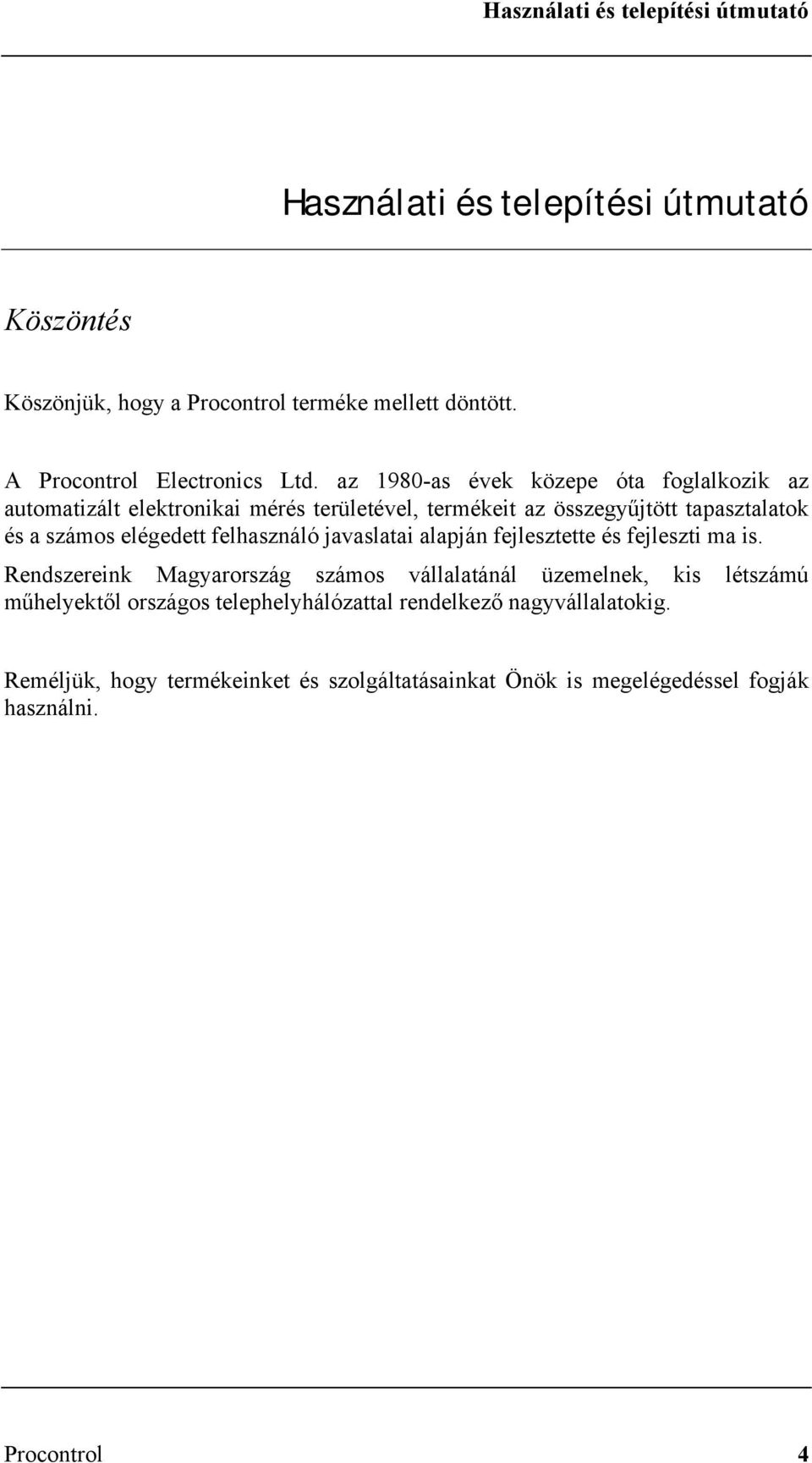 Használati és telepítési útmutató

Használati és telepítési útmutató

Köszöntés

Köszönjük, hogy a Procontrol terméke mellett döntött.

A Procontrol Electronics Ltd. az 1980-as évek közepe óta foglalkozik az automatizált elektronikai mérés területével, termékeit az összegyűjtött tapasztalatok és a számos elégedett felhasználó javaslatai alapján fejlesztette és fejleszti ma is.

Rendszereink Magyarország számos vállalatánál üzemelnek, kis létszámú műhelyektől országos telephelyhálózattal rendelkező nagyvállalatokig.

Reméljük, hogy termékeinket és szolgáltatásainkat Önök is megelégedéssel fogják használni.

Procontrol 4